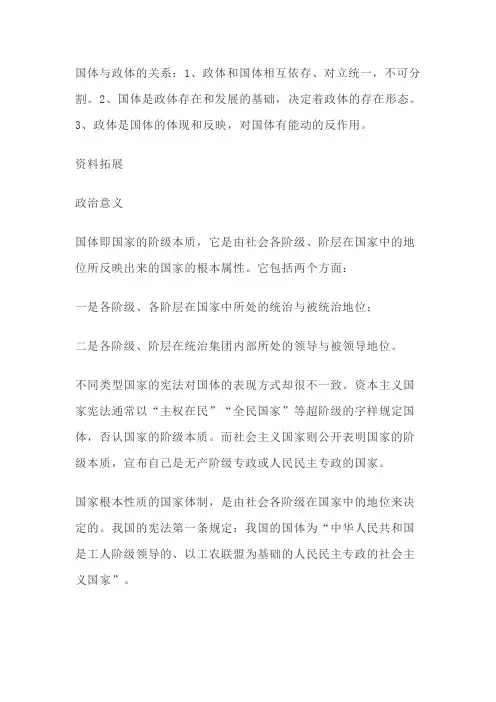 国体与政体的关系：1、政体和国体相互依存、对立统一，不可分割。2、国体是政体存在和发展的基础，决定着政体的存在形态。3、政体是国体的体现和反映，对国体有能动的反作用。

资料拓展

政治意义

国体即国家的阶级本质，它是由社会各阶级、阶层在国家中的地位所反映出来的国家的根本属性。它包括两个方面：

一是各阶级、各阶层在国家中所处的统治与被统治地位；

二是各阶级、阶层在统治集团内部所处的领导与被领导地位。

不同类型国家的宪法对国体的表现方式却很不一致。资本主义国家宪法通常以“主权在民”“全民国家”等超阶级的字样规定国体，否认国家的阶级本质。而社会主义国家则公开表明国家的阶级本质，宣布自己是无产阶级专政或人民民主专政的国家。

国家根本性质的国家体制，是由社会各阶级在国家中的地位来决定的。我国的宪法第一条规定：我国的国体为“中华人民共和国是工人阶级领导的、以工农联盟为基础的人民民主专政的社会主义国家”。